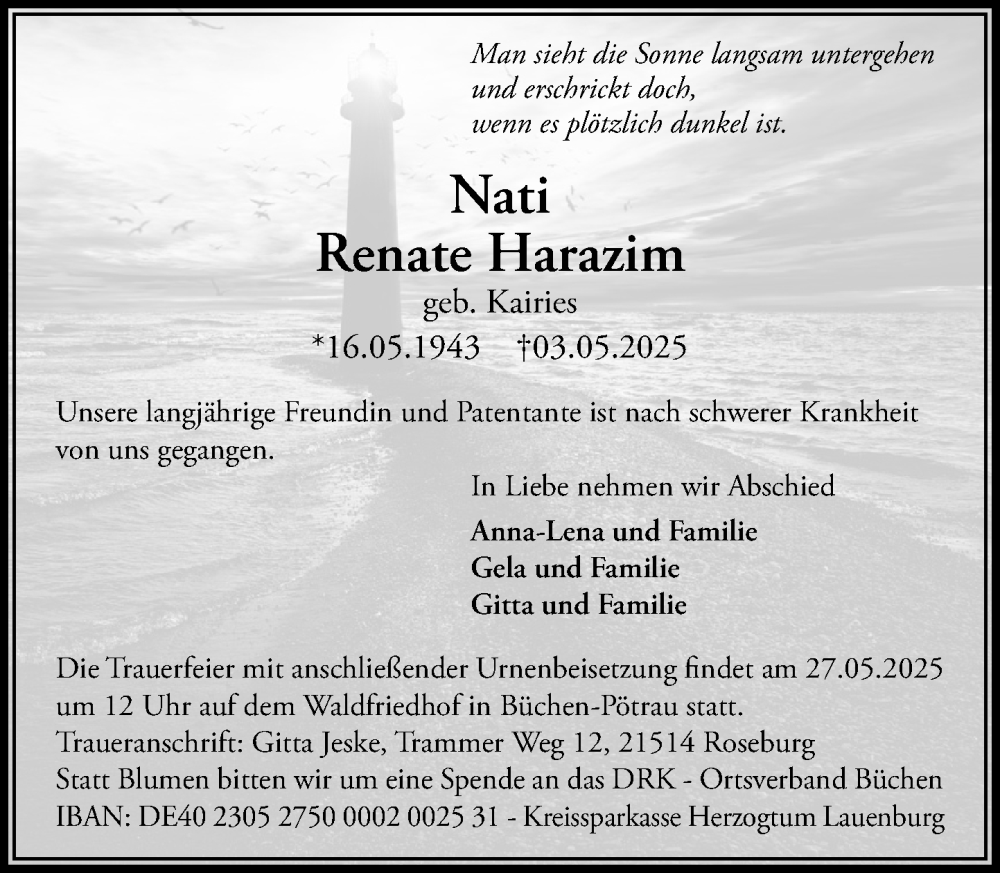 Man sieht die Sonne langsam untergehen
und erschrickt doch,
wenn es plötzlich dunkel ist.

Nati
Renate Harazim
geb. Kairies
*16.05.1943 †03.05.2025

Unsere langjährige Freundin und Patentante ist nach schwerer Krankheit von uns gegangen.

In Liebe nehmen wir Abschied

Anna-Lena und Familie
Gela und Familie
Gitta und Familie

Die Trauerfeier mit anschließender Urnenbeisetzung findet am 27.05.2025 um 12 Uhr auf dem Waldfriedhof in Büchen-Pötrau statt.
Traueranschrift: Gitta Jeske, Trammer Weg 12, 21514 Roseburg
Statt Blumen bitten wir um eine Spende an das DRK - Ortsverband Büchen
IBAN: DE40 2305 2750 0002 0025 31 - Kreissparkasse Herzogtum Lauenburg